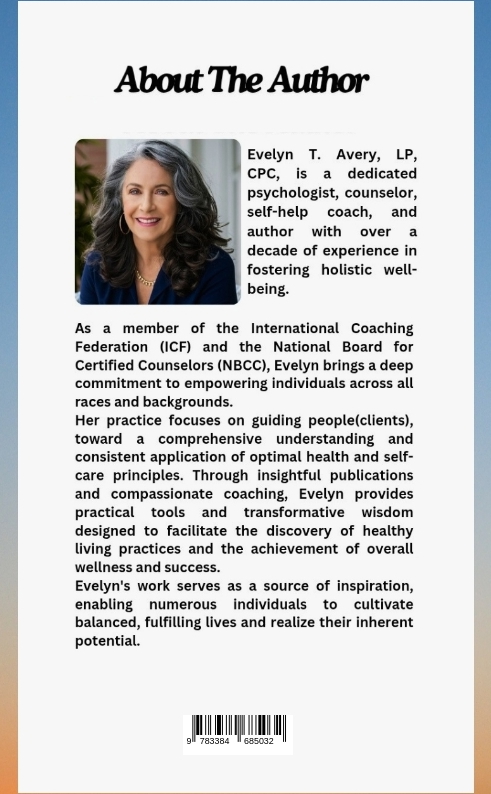 About The Author

Evelyn T. Avery, LP, CPC, is a dedicated psychologist, counselor, self-help coach, and author with over a decade of experience in fostering holistic well-being.

As a member of the International Coaching Federation (ICF) and the National Board for Certified Counselors (NBCC), Evelyn brings a deep commitment to empowering individuals across all races and backgrounds.
Her practice focuses on guiding people(clients), toward a comprehensive understanding and consistent application of optimal health and self-care principles. Through insightful publications and compassionate coaching, Evelyn provides practical tools and transformative wisdom designed to facilitate the discovery of healthy living practices and the achievement of overall wellness and success.
Evelyn's work serves as a source of inspiration, enabling numerous individuals to cultivate balanced, fulfilling lives and realize their inherent potential.

9 783384 685032